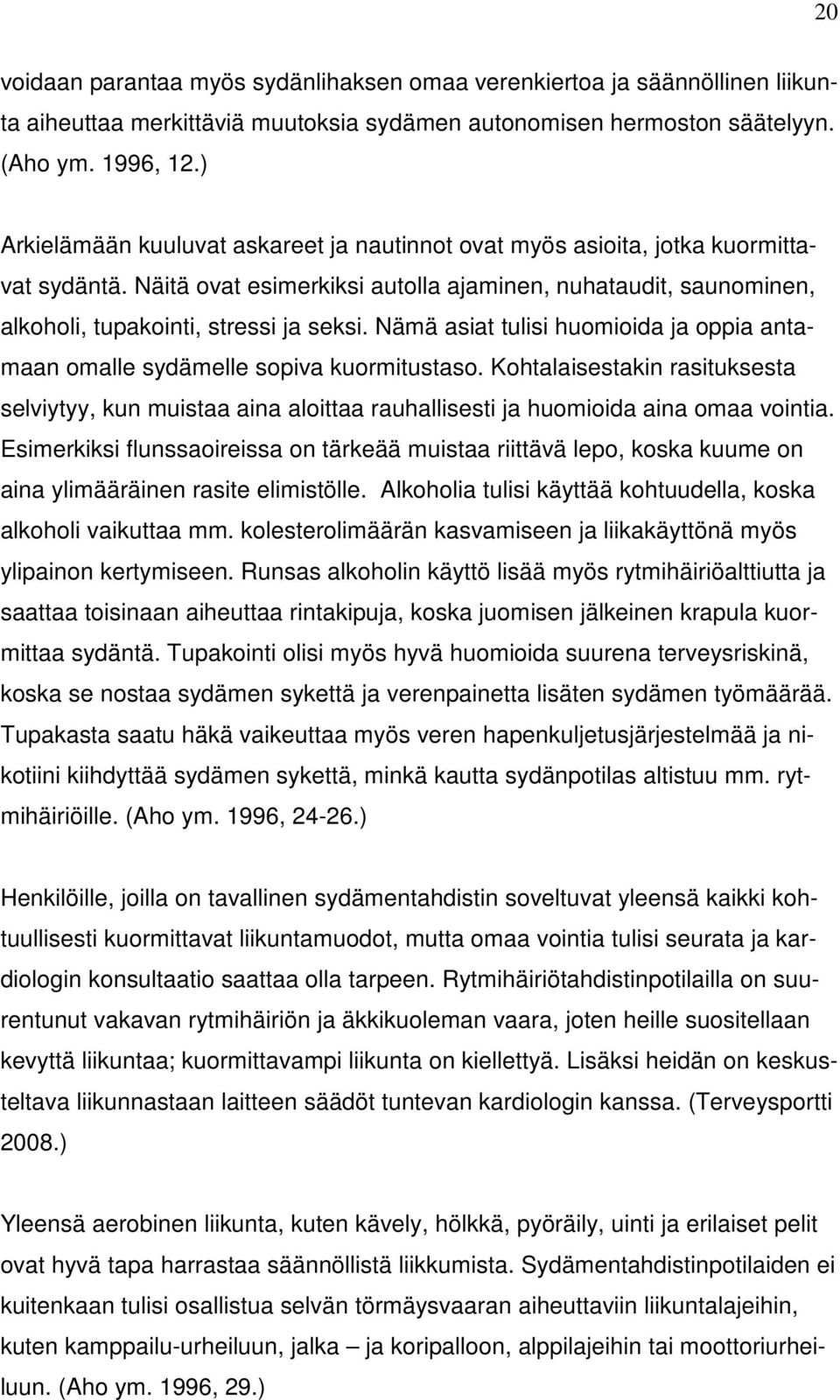 20

voidaan parantaa myös sydänlihaksen omaa verenkiertoa ja säännöllinen liikunta aiheuttaa merkittäviä muutoksia sydämen autonomisen hermoston säätelyyn. (Aho ym. 1996, 12.)

Arkielämään kuuluvat askareet ja nautinnot ovat myös asioita, jotka kuormittavat sydäntä. Näitä ovat esimerkiksi autolla ajaminen, nuhataudit, saunominen, alkoholi, tupakointi, stressi ja seksi. Nämä asiat tulisi huomioida ja oppia antamaan omalle sydämelle sopiva kuormitustaso. Kohtalaisestakin rasituksesta selviytyy, kun muistaa aina aloittaa rauhallisesti ja huomioida aina omaa vointia. Esimerkiksi flunssaoireissa on tärkeää muistaa riittävä lepo, koska kuume on aina ylimääräinen rasite elimistölle. Alkoholia tulisi käyttää kohtuudella, koska alkoholi vaikuttaa mm. kolesterolimäärän kasvamiseen ja liikakäyttönä myös ylipainon kertymiseen. Runsas alkoholin käyttö lisää myös rytmihäiriöalttiutta ja saattaa toisinaan aiheuttaa rintakipuja, koska juomisen jälkeinen krapula kuormittaa sydäntä. Tupakointi olisi myös hyvä huomioida suurena terveysriskinä, koska se nostaa sydämen sykettä ja verenpainetta lisäten sydämen työmäärää. Tupakasta saatu häkä vaikeuttaa myös veren hapenkuljetusjärjestelmää ja nikotiini kiihdyttää sydämen sykettä, minkä kautta sydänpotilas altistuu mm. rytmihäiriöille. (Aho ym. 1996, 24-26.)

Henkilöille, joilla on tavallinen sydämentahdistin soveltuvat yleensä kaikki kohtuullisesti kuormittavat liikuntamuodot, mutta omaa vointia tulisi seurata ja kardiologin konsultaatio saattaa olla tarpeen. Rytmihäiriötahdistinpotilailla on suurentunut vakavan rytmihäiriön ja äkkikuoleman vaara, joten heille suositellaan kevyttä liikuntaa; kuormittavampi liikunta on kiellettyä. Lisäksi heidän on keskusteltava liikunnastaan laitteen säädöt tuntevan kardiologin kanssa. (Terveysportti 2008.)

Yleensä aerobinen liikunta, kuten kävely, hölkkä, pyöräily, uinti ja erilaiset pelit ovat hyvä tapa harrastaa säännöllistä liikkumista. Sydämentahdistinpotilaiden ei kuitenkaan tulisi osallistua selvän törmäysvaaran aiheuttaviin liikuntalajeihin, kuten kamppailu-urheiluun, jalka – ja koripalloon, alppilajeihin tai moottoriurheiluun. (Aho ym. 1996, 29.)